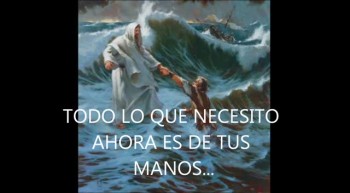 TODO LO QUE NECESITO AHORA ES DE TUS MANOS...